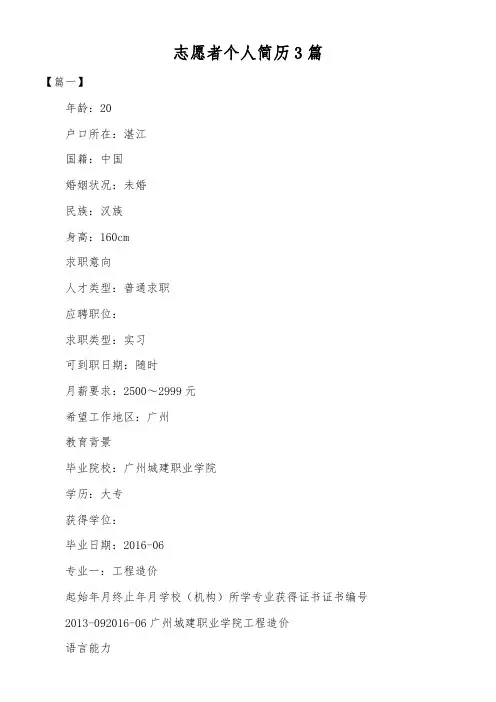 志愿者个人简历3篇

【篇一】

年龄：20

户口所在：湛江

国籍：中国

婚姻状况：未婚

民族：汉族

身高：160cm

求职意向

人才类型：普通求职

应聘职位：

求职类型：实习

可到职日期：随时

月薪要求：2500～2999元

希望工作地区：广州

教育背景

毕业院校：广州城建职业学院

学历：大专

获得学位：

毕业日期：2016-06

专业一：工程造价

起始年月终止年月学校（机构）所学专业获得证书证书编号

2013-092016-06广州城建职业学院工程造价

语言能力